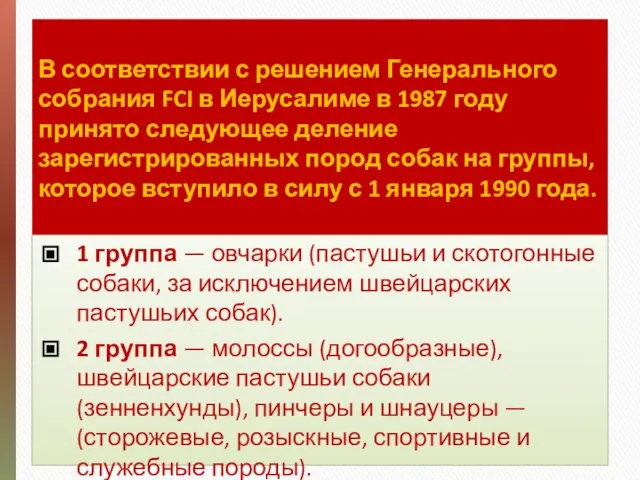 В соответствии с решением Генерального собрания FCI в Иерусалиме в 1987 году принято следующее деление зарегистрированных пород собак на группы, которое вступило в силу с 1 января 1990 года.

1 группа — овчарки (пастушьи и скотогонные собаки, за исключением швейцарских пастушьих собак).

2 группа — молоссы (догообразные), швейцарские пастушьи собаки (зенненхунды), пинчеры и шнауцеры — (сторожевые, розыскные, спортивные и служебные породы).